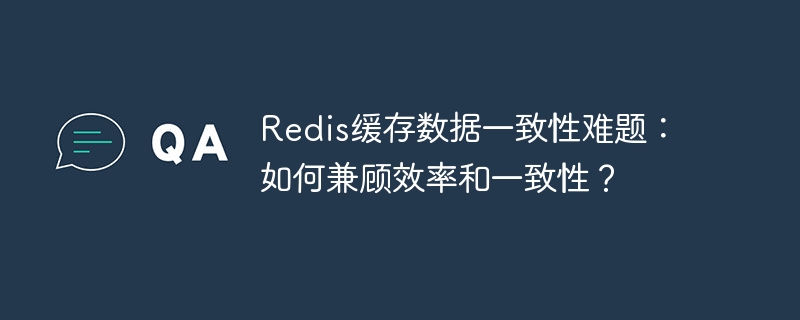 QA

Redis缓存数据一致性难题：如何兼顾效率和一致性？